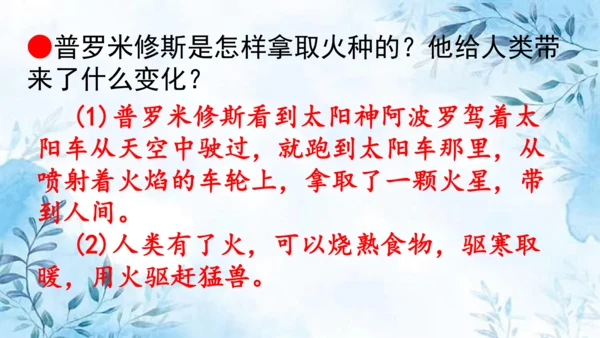 ●普罗米修斯是怎样拿取火种的？他给人类带来了什么变化？

(1)普罗米修斯看到太阳神阿波罗驾着太阳车从天空中驶过，就跑到太阳车那里，从喷射着火焰的车轮上，拿取了一颗火星，带到人间。

(2)人类有了火，可以烧熟食物，驱寒取暖，用火驱赶猛兽。